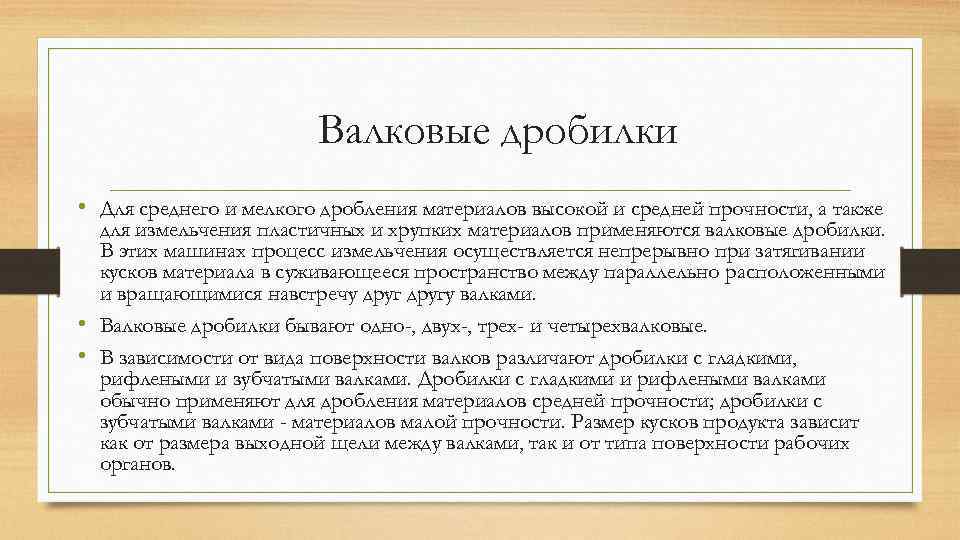 Валковые дробилки

• Для среднего и мелкого дробления материалов высокой и средней прочности, а также для измельчения пластичных и хрупких материалов применяются валковые дробилки. В этих машинах процесс измельчения осуществляется непрерывно при затягивании кусков материала в суживающееся пространство между параллельно расположенными и вращающимися навстречу друг другу валками.

• Валковые дробилки бывают одно-, двух-, трех- и четырехвалковые.

• В зависимости от вида поверхности валков различают дробилки с гладкими, рифлеными и зубчатыми валками. Дробилки с гладкими и рифлеными валками обычно применяют для дробления материалов средней прочности; дробилки с зубчатыми валками - материалов малой прочности. Размер кусков продукта зависит как от размера выходной щели между валками, так и от типа поверхности рабочих органов.